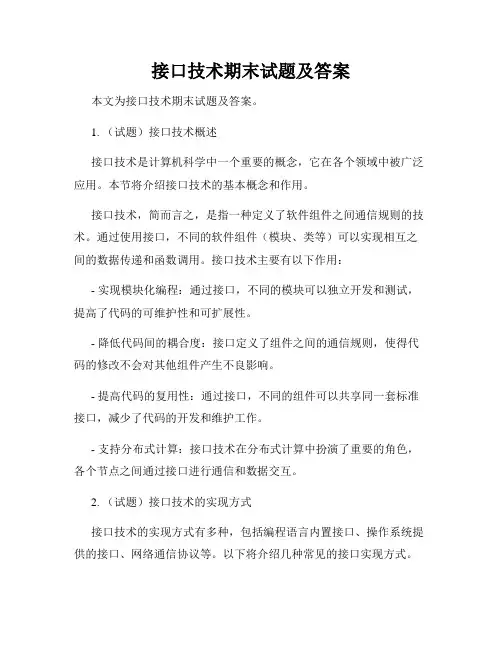 接口技术期末试题及答案

本文为接口技术期末试题及答案。

1.（试题）接口技术概述

接口技术是计算机科学中一个重要的概念，它在各个领域中被广泛应用。本节将介绍接口技术的基本概念和作用。

接口技术，简而言之，是指一种定义了软件组件之间通信规则的技术。通过使用接口，不同的软件组件（模块、类等）可以实现相互之间的数据传递和函数调用。接口技术主要有以下作用：

- 实现模块化编程：通过接口，不同的模块可以独立开发和测试，提高了代码的可维护性和可扩展性。

- 降低代码间的耦合度：接口定义了组件之间的通信规则，使得代码的修改不会对其他组件产生不良影响。

- 提高代码的复用性：通过接口，不同的组件可以共享同一套标准接口，减少了代码的开发和维护工作。

- 支持分布式计算：接口技术在分布式计算中扮演了重要的角色，各个节点之间通过接口进行通信和数据交互。

2.（试题）接口技术的实现方式

接口技术的实现方式有多种，包括编程语言内置接口、操作系统提供的接口、网络通信协议等。以下将介绍几种常见的接口实现方式。